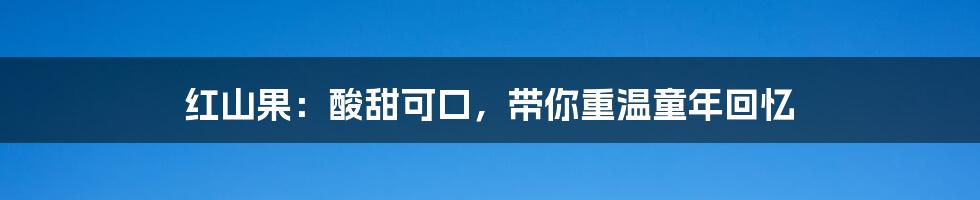 红山果：酸甜可口，带你重温童年回忆